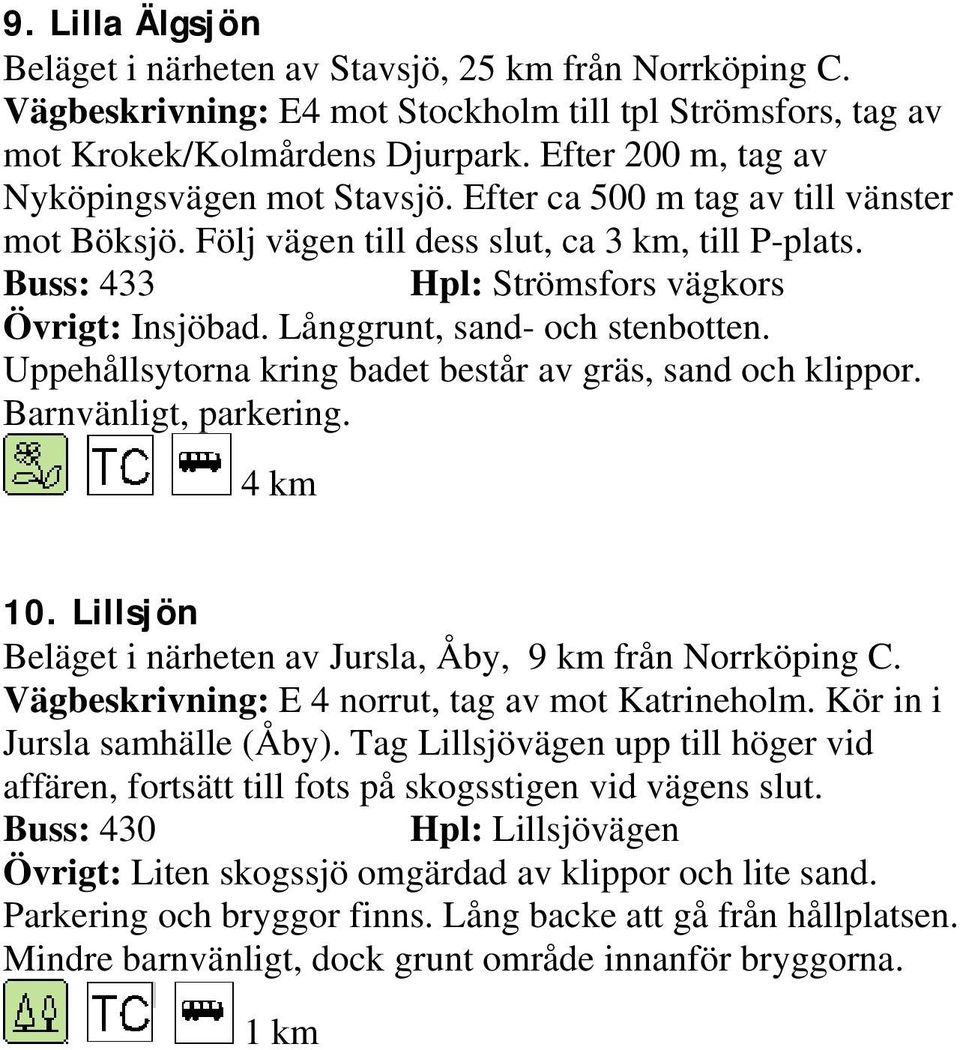 9. Lilla Älgsjön

Beläget i närheten av Stavsjö, 25 km från Norrköping C. Vägbeskrivning: E4 mot Stockholm till tpl Strömsfors, tag av mot Krokek/Kolmårdens Djurpark. Efter 200 m, tag av Nyköpingsvägen mot Stavsjö. Efter ca 500 m tag av till vänster mot Böksjö. Följ vägen till dess slut, ca 3 km, till P-plats.
Buss: 433 Hpl: Strömsfors vägkors
Övrigt: Insjöbad. Långgrunt, sand- och stenbotten. Uppehållsytorna kring badet består av gräs, sand och klippor. Barnvänligt, parkering.
TC 4 km

10. Lillsjön

Beläget i närheten av Jursla, Åby, 9 km från Norrköping C. Vägbeskrivning: E 4 norrut, tag av mot Katrineholm. Kör in i Jursla samhälle (Åby). Tag Lillsjövägen upp till höger vid affären, fortsätt till fots på skogsstigen vid vägens slut.
Buss: 430 Hpl: Lillsjövägen
Övrigt: Liten skogssjö omgärdad av klippor och lite sand. Parkering och bryggor finns. Lång backe att gå från hållplatsen. Mindre barnvänligt, dock grunt område innanför bryggorna.
TC 1 km